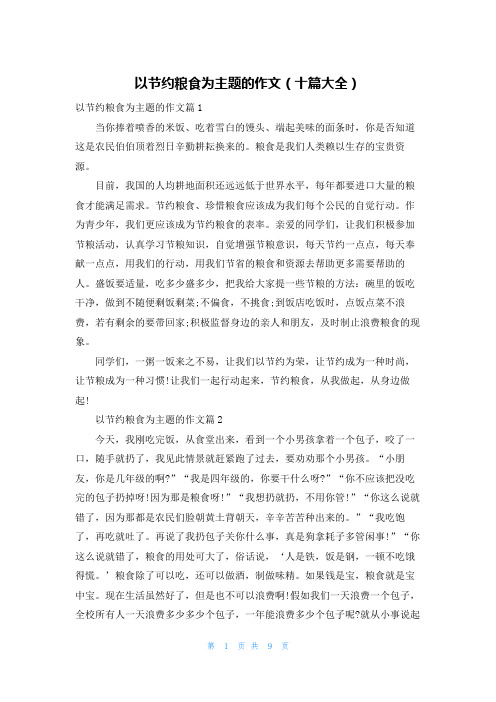 以节约粮食为主题的作文（十篇大全）

以节约粮食为主题的作文篇1

当你捧着喷香的米饭、吃着雪白的馒头、端起美味的面条时，你是否知道这是农民伯伯顶着烈日辛勤耕耘换来的。粮食是我们人类赖以生存的宝贵资源。

目前，我国的人均耕地面积还远远低于世界水平，每年都要进口大量的粮食才能满足需求。节约粮食、珍惜粮食应该成为我们每个公民的自觉行动。作为青少年，我们更应该成为节约粮食的表率。亲爱的同学们，让我们积极参加节粮活动，认真学习节粮知识，自觉增强节粮意识，每天节约一点点，每天奉献一点点，用我们的行动，用我们节省的粮食和资源去帮助更多需要帮助的人。盛饭要适量，吃多少盛多少，把我给大家提一些节粮的方法：碗里的饭吃干净，做到不随便剩饭剩菜;不偏食，不挑食;到饭店吃饭时，点饭点菜不浪费，若有剩余的要带回家;积极监督身边的亲人和朋友，及时制止浪费粮食的现象。

同学们，一粥一饭来之不易，让我们以节约为荣，让节约成为一种时尚，让节粮成为一种习惯!让我们一起行动起来，节约粮食，从我做起，从身边做起!

以节约粮食为主题的作文篇2

今天，我刚吃完饭，从食堂出来，看到一个小男孩拿着一个包子，咬了一口，随手就扔了，我见此情景就赶紧跑了过去，要劝劝那个小男孩。“小朋友，你是几年级的啊?”“我是四年级的，你要干什么呀?”“你不应该把没吃完的包子扔掉呀!因为那是粮食呀!”“我想扔就扔，不用你管!”“你这么说就错了，因为那都是农民们脸朝黄土背朝天，辛辛苦苦种出来的。”“我吃饱了，再吃就吐了。再说了我扔包子关你什么事，真是狗拿耗子多管闲事!”“你这么说就错了，粮食的用处可大了，俗话说，‘人是铁，饭是钢，一顿不吃饿得慌。’粮食除了可以吃，还可以做酒，制做味精。如果钱是宝，粮食就是宝中宝。现在生活虽然好了，但是也不可以浪费啊!假如我们一天浪费一个包子，全校所有人一天浪费多少多少个包子，一年能浪费多少个包子呢?就从小事说起

第 1 页 共 9 页